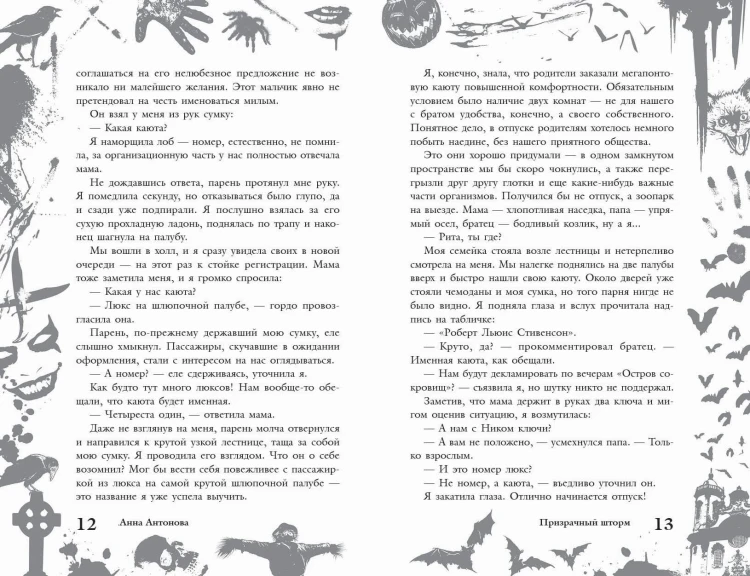 соглашаться на его нелюбезное предложение не возникало ни малейшего желания. Этот мальчик явно не претендовал на честь именоваться милым.

Он взял у меня из рук сумку:

— Какая каюта?

Я наморщила лоб — номер, естественно, не помнила, за организационную часть у нас полностью отвечала мама.

Не дождавшись ответа, парень протянул мне руку. Я помедлила секунду, но отказываться было глупо, да и сзади уже подпирали. Я послушно взялась за его сухую прохладную ладонь, поднялась по трапу и наконец шагнула на палубу.

Мы вошли в холл, и я сразу увидела своих в новой очереди — на этот раз к стойке регистрации. Мама тоже заметила меня, и я громко спросила:

— Какая у нас каюта?

— Люкс на шлюпочной палубе, — гордо провозгласила она.

Парень, по-прежнему державший мою сумку, еле слышно хмыкнул. Пассажиры, скучавшие в ожидании оформления, стали с интересом на нас оглядываться.

— А номер? — еле сдерживаясь, уточнила я.

Как будто тут много люксов! Нам вообще-то обещали, что каюта будет именная.

— Четыреста один, — ответила мама.

Даже не взглянув на меня, парень молча отвернулся и направился к крутой узкой лестнице, таща за собой мою сумку. Я проводила его взглядом. Что он о себе возомнил? Мог бы вести себя повежливее с пассажиркой из люкса на самой крутой шлюпочной палубе — это название я уже успела выучить.

12 Анна Антонова

Я, конечно, знала, что родители заказали мегапонтовую каюту повышенной комфортности. Обязательным условием было наличие двух комнат — не для нашего с братом удобства, конечно, а своего собственного. Понятное дело, в отпуске родителям хотелось немного побыть наедине, без нашего приятного общества.

Это они хорошо придумали — в одном замкнутом пространстве мы бы скоро чокнулись, а также перегрызли друг другу глотки и еще какие-нибудь важные части организмов. Получился бы не отпуск, а зоопарк на выезде. Мама — хлопотливая наседка, папа — упрямый осел, братец — бодливый козлик, ну а я...

— Рита, ты где?

Моя семейка стояла возле лестницы и нетерпеливо смотрела на меня. Мы налегке поднялись на две палубы вверх и быстро нашли свою каюту. Около дверей уже стояли чемоданы и моя сумка, но того парня нигде не было видно. Я подняла глаза и вслух прочитала надпись на табличке:

— «Роберт Льюис Стивенсон».

— Круто, да? — прокомментировал братец. — Именная каюта, как обещали.

— Нам будут декламировать по вечерам «Остров сокровищ»? — съязвила я, но шутку никто не поддержал.

Заметив, что мама держит в руках два ключа и мигом оценив ситуацию, я возмутилась:

— А нам с Ником ключи?

— А вам не положено, — усмехнулся папа. — Только взрослым.

— И это номер люкс?

— Не номер, а каюта, — въедливо уточнил он.

Я закатила глаза. Отлично начинается отпуск!

Призрачный шторм 13